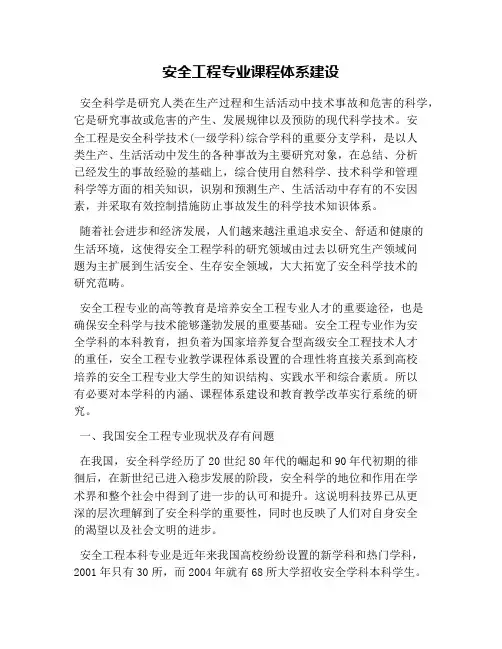 安全工程专业课程体系建设

安全科学是研究人类在生产过程和生活活动中技术事故和危害的科学，它是研究事故或危害的产生、发展规律以及预防的现代科学技术。安全工程是安全科学技术(一级学科)综合学科的重要分支学科，是以人类生产、生活活动中发生的各种事故为主要研究对象，在总结、分析已经发生的事故经验的基础上，综合使用自然科学、技术科学和管理科学等方面的相关知识，识别和预测生产、生活活动中存有的不安因素，并采取有效控制措施防止事故发生的科学技术知识体系。

随着社会进步和经济发展，人们越来越注重追求安全、舒适和健康的生活环境，这使得安全工程学科的研究领域由过去以研究生产领域问题为主扩展到生活安全、生存安全领域，大大拓宽了安全科学技术的研究范畴。

安全工程专业的高等教育是培养安全工程专业人才的重要途径，也是确保安全科学与技术能够蓬勃发展的重要基础。安全工程专业作为安全学科的本科教育，担负着为国家培养复合型高级安全工程技术人才的重任，安全工程专业教学课程体系设置的合理性将直接关系到高校培养的安全工程专业大学生的知识结构、实践水平和综合素质。所以有必要对本学科的内涵、课程体系建设和教育教学改革实行系统的研究。

一、我国安全工程专业现状及存有问题

在我国，安全科学经历了20世纪80年代的崛起和90年代初期的徘徊后，在新世纪已进入稳步发展的阶段，安全科学的地位和作用在学术界和整个社会中得到了进一步的认可和提升。这说明科技界已从更深的层次理解到了安全科学的重要性，同时也反映了人们对自身安全的渴望以及社会文明的进步。

安全工程本科专业是近年来我国高校纷纷设置的新学科和热门学科，2001年只有30所，而2004年就有68所大学招收安全学科本科学生。